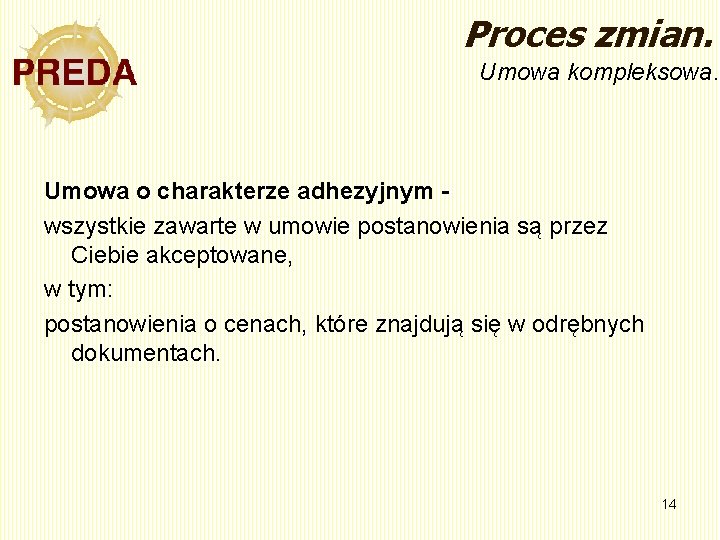 PREDA

Proces zmian.

Umowa kompleksowa.

Umowa o charakterze adhezyjnym -

wszystkie zawarte w umowie postanowienia są przez Ciebie akceptowane,

w tym:

postanowienia o cenach, które znajdują się w odrębnych dokumentach.

14